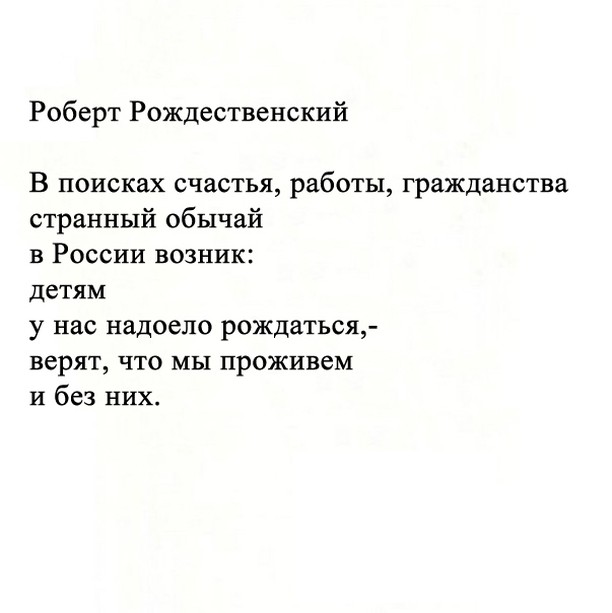 Роберт Рождественский

В поисках счастья, работы, гражданства
странный обычай
в России возник:
детям
у нас надоело рождаться,-
верят, что мы проживем
и без них.